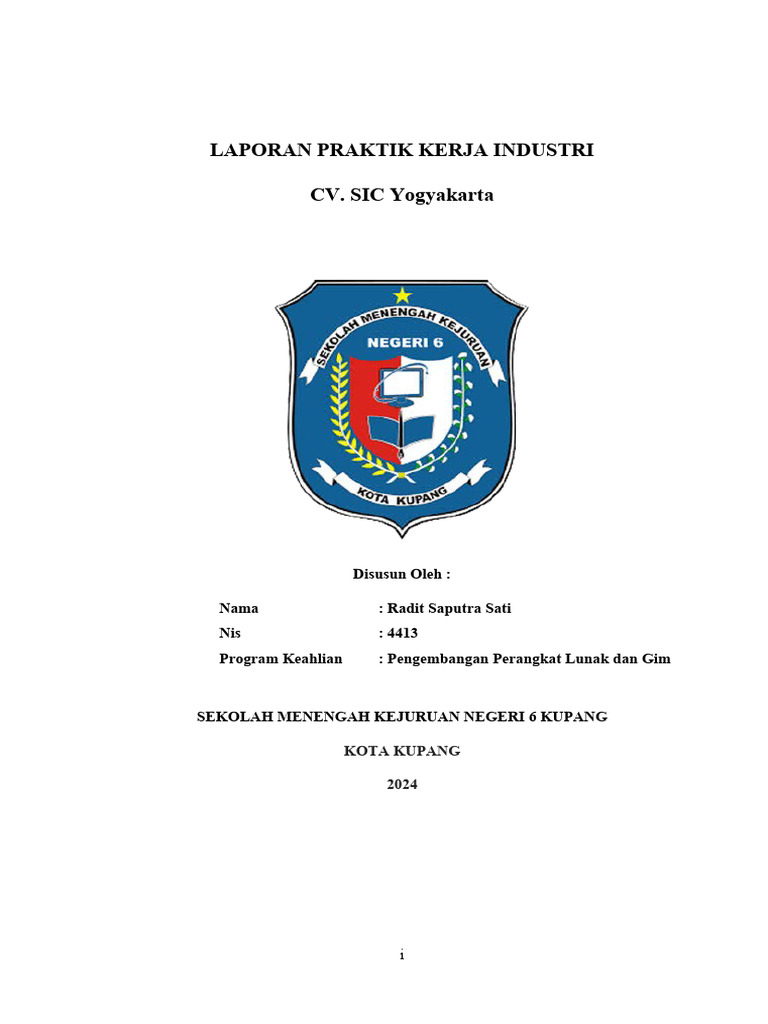 LAPORAN PRAKTIK KERJA INDUSTRI

CV. SIC Yogyakarta

SEKOLAH MENENGAH KEJURUAN
NEGERI 6
KOTA KUPANG

Disusun Oleh :

Nama : Radit Saputra Sati
Nis : 4413
Program Keahlian : Pengembangan Perangkat Lunak dan Gim

SEKOLAH MENENGAH KEJURUAN NEGERI 6 KUPANG

KOTA KUPANG

2024

i